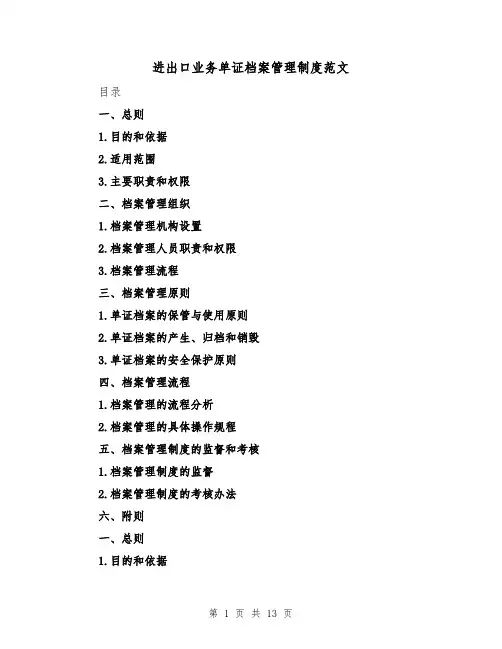 进出口业务单证档案管理制度范文

目录

一、总则

1.目的和依据

2.适用范围

3.主要职责和权限

二、档案管理组织

1.档案管理机构设置

2.档案管理人员职责和权限

3.档案管理流程

三、档案管理原则

1.单证档案的保管与使用原则

2.单证档案的产生、归档和销毁

3.单证档案的安全保护原则

四、档案管理流程

1.档案管理的流程分析

2.档案管理的具体操作规程

五、档案管理制度的监督和考核

1.档案管理制度的监督

2.档案管理制度的考核办法

六、附则

一、总则

1.目的和依据

第 1 页 共 13 页